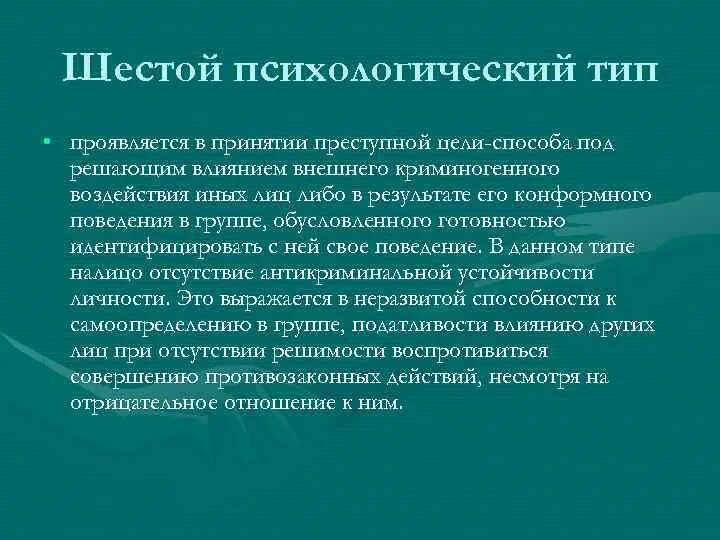 Шестой психологический тип

• проявляется в принятии преступной цели-способа под решающим влиянием внешнего криминогенного воздействия иных лиц либо в результате его конформного поведения в группе, обусловленного готовностью идентифицировать с ней свое поведение. В данном типе налицо отсутствие антикриминальной устойчивости личности. Это выражается в неразвитой способности к самоопределению в группе, податливости влиянию других лиц при отсутствии решимости воспротивиться совершению противозаконных действий, несмотря на отрицательное отношение к ним.